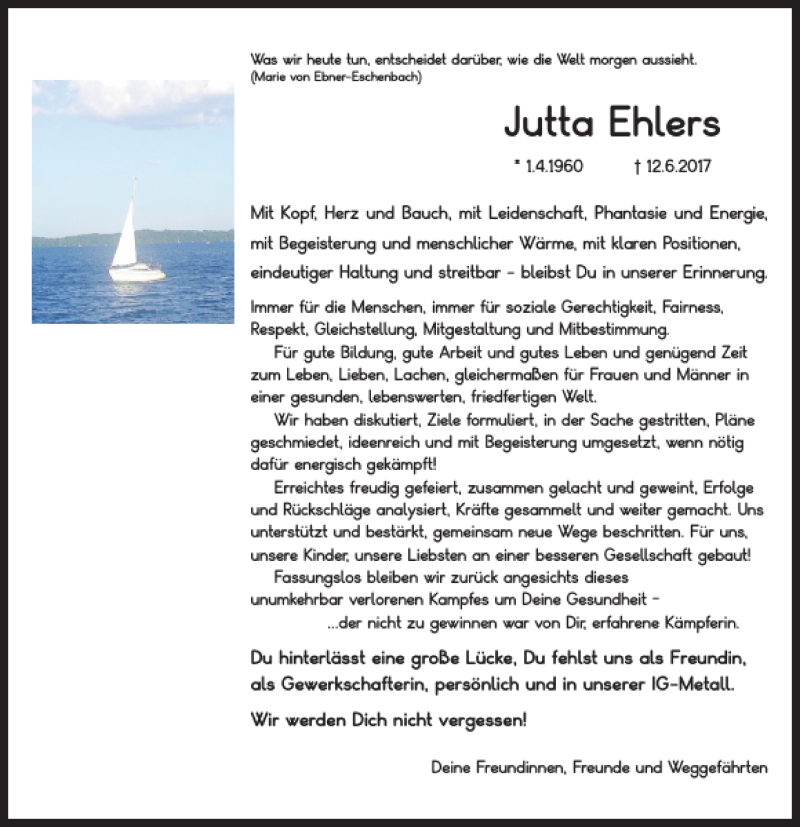 Was wir heute tun, entscheidet darüber, wie die Welt morgen aussieht.
(Marie von Ebner-Eschenbach)

Jutta Ehlers

* 1.4.1960 † 12.6.2017

Mit Kopf, Herz und Bauch, mit Leidenschaft, Phantasie und Energie, mit Begeisterung und menschlicher Wärme, mit klaren Positionen, eindeutiger Haltung und streitbar – bleibst Du in unserer Erinnerung.

Immer für die Menschen, immer für soziale Gerechtigkeit, Fairness, Respekt, Gleichstellung, Mitgestaltung und Mitbestimmung.

Für gute Bildung, gute Arbeit und gutes Leben und genügend Zeit zum Leben, Lieben, Lachen, gleichermaßen für Frauen und Männer in einer gesunden, lebenswerten, friedfertigen Welt.

Wir haben diskutiert, Ziele formuliert, in der Sache gestritten, Pläne geschmiedet, ideenreich und mit Begeisterung umgesetzt, wenn nötig dafür energisch gekämpft!

Erreichtes freudig gefeiert, zusammen gelacht und geweint, Erfolge und Rückschläge analysiert, Kräfte gesammelt und weiter gemacht. Uns unterstützt und bestärkt, gemeinsam neue Wege beschritten. Für uns, unsere Kinder, unsere Liebsten an einer besseren Gesellschaft gebaut!

Fassungslos bleiben wir zurück angesichts dieses unumkehrbar verlorenen Kampfes um Deine Gesundheit –
...der nicht zu gewinnen war von Dir, erfahrene Kämpferin.

Du hinterlässt eine große Lücke, Du fehlst uns als Freundin, als Gewerkschafterin, persönlich und in unserer IG-Metall.

Wir werden Dich nicht vergessen!

Deine Freundinnen, Freunde und Weggefährten